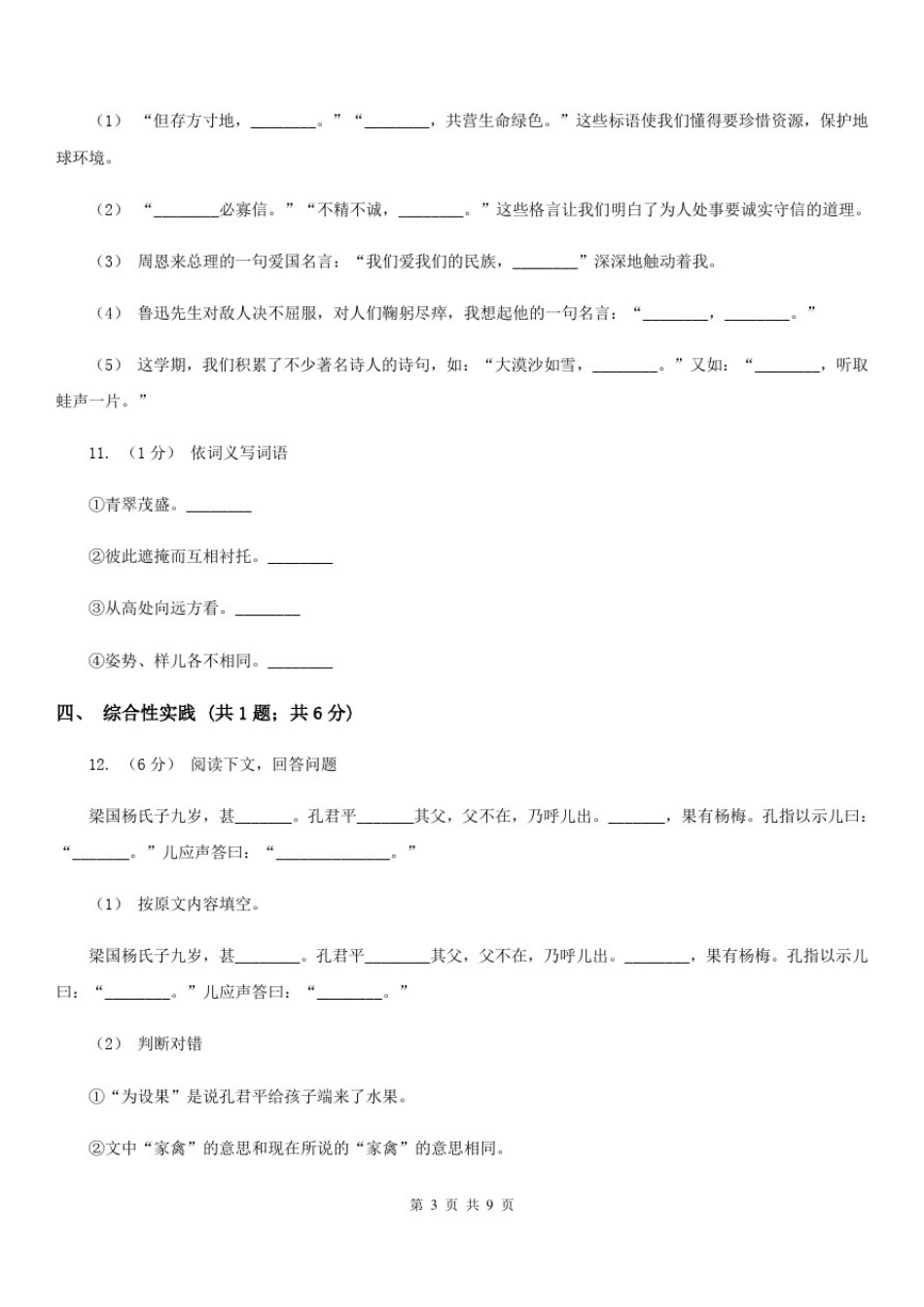 （1） “但存方寸地，________。”“________，共营生命绿色。”这些标语使我们懂得要珍惜资源，保护地球环境。

（2） “________必寡信。”“不精不诚，________。”这些格言让我们明白了为人处事要诚实守信的道理。

（3） 周恩来总理的一句爱国名言：“我们爱我们的民族，________”深深地触动着我。

（4） 鲁迅先生对敌人决不屈服，对人们鞠躬尽瘁，我想起他的一句名言：“________，________。”

（5） 这学期，我们积累了不少著名诗人的诗句，如：“大漠沙如雪，________。”又如：“________，听取蛙声一片。”

11. （1分） 依词义写词语

①青翠茂盛。________

②彼此遮掩而互相衬托。________

③从高处向远方看。________

④姿势、样儿各不相同。________

四、 综合性实践 （共1题；共6分）

12. （6分） 阅读下文，回答问题

梁国杨氏子九岁，甚_______。孔君平_______其父，父不在，乃呼儿出。_______，果有杨梅。孔指以示儿曰：“_______。”儿应声答曰：“______________。”

（1） 按原文内容填空。

梁国杨氏子九岁，甚________。孔君平________其父，父不在，乃呼儿出。________，果有杨梅。孔指以示儿曰：“________。”儿应声答曰：“________。”

（2） 判断对错

①“为设果”是说孔君平给孩子端来了水果。

②文中“家禽”的意思和现在所说的“家禽”的意思相同。

第 3 页 共 9 页